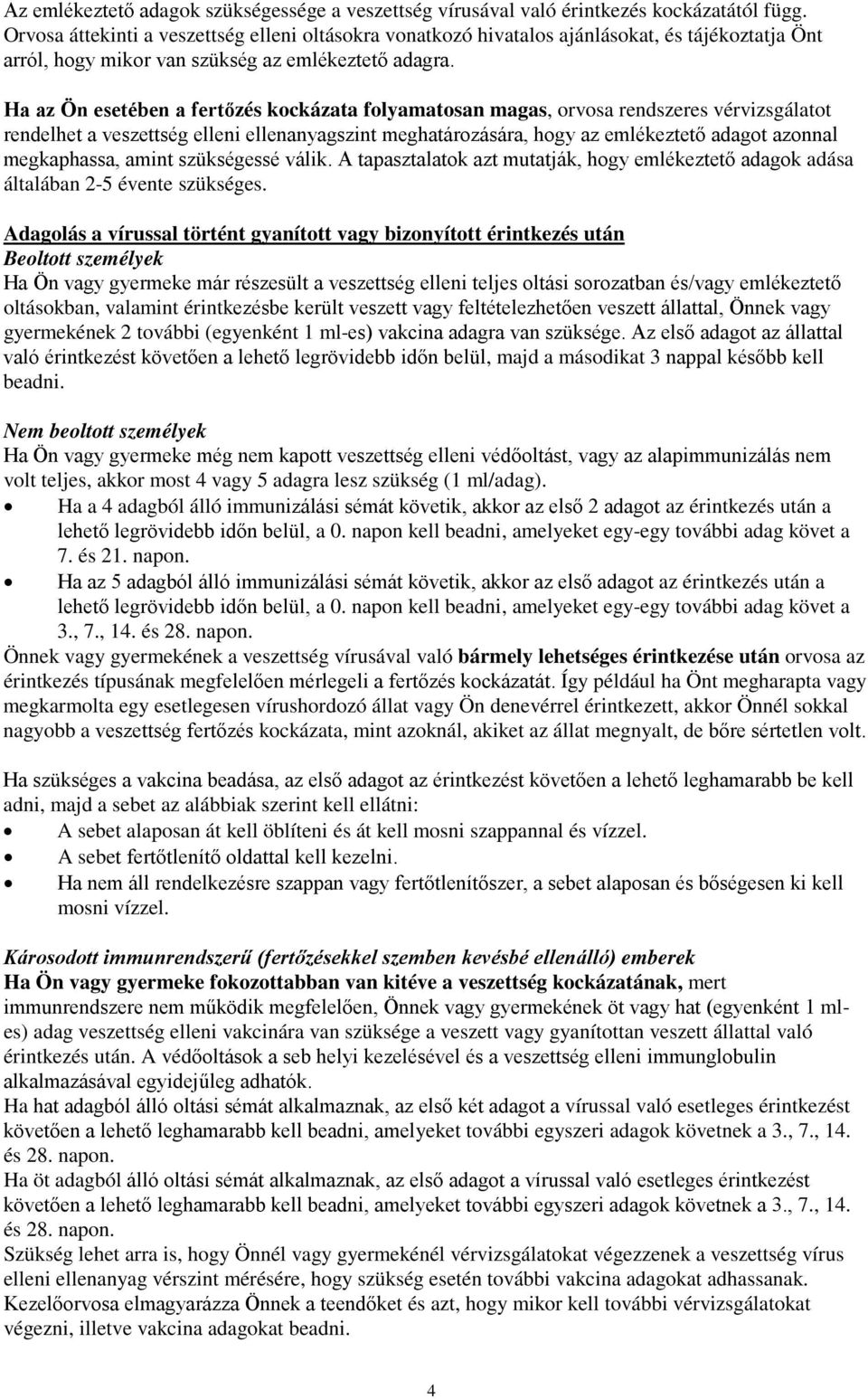 Az emlékeztető adagok szükségessége a veszettség vírusával való érintkezés kockázatától függ. Orvosa áttekinti a veszettség elleni oltásokra vonatkozó hivatalos ajánlásokat, és tájékoztatja Önt arról, hogy mikor van szükség az emlékeztető adagra.

Ha az Ön esetében a fertőzés kockázata folyamatosan magas, orvosa rendszeres vérvizsgálatot rendelhet a veszettség elleni ellenanyagszint meghatározására, hogy az emlékeztető adagot azonnal megkaphassa, amint szükségessé válik. A tapasztalatok azt mutatják, hogy emlékeztető adagok adása általában 2-5 évente szükséges.

Adagolás a vírussal történt gyanított vagy bizonyított érintkezés után
Beoltott személyek
Ha Ön vagy gyermeke már részesült a veszettség elleni teljes oltási sorozatban és/vagy emlékeztető oltásokban, valamint érintkezésbe került veszett vagy feltételezhetően veszett állattal, Önnek vagy gyermekének 2 további (egyenként 1 ml-es) vakcina adagra van szüksége. Az első adagot az állattal való érintkezést követően a lehető legrövidebb időn belül, majd a másodikat 3 nappal később kell beadni.

Nem beoltott személyek
Ha Ön vagy gyermeke még nem kapott veszettség elleni védőoltást, vagy az alapimmunizálás nem volt teljes, akkor most 4 vagy 5 adagra lesz szükség (1 ml/adag).
• Ha a 4 adagból álló immunizálási sémát követik, akkor az első 2 adagot az érintkezés után a lehető legrövidebb időn belül, a 0. napon kell beadni, amelyeket egy-egy további adag követ a 7. és 21. napon.
• Ha az 5 adagból álló immunizálási sémát követik, akkor az első adagot az érintkezés után a lehető legrövidebb időn belül, a 0. napon kell beadni, amelyeket egy-egy további adag követ a 3., 7., 14. és 28. napon.
Önnek vagy gyermekének a veszettség vírusával való bármely lehetséges érintkezése után orvosa az érintkezés típusának megfelelően mérlegeli a fertőzés kockázatát. Így például ha Önt megharapta vagy megkarmolta egy esetlegesen vírushordozó állat vagy Ön denevérrel érintkezett, akkor Önnél sokkal nagyobb a veszettség fertőzés kockázata, mint azoknál, akiket az állat megnyalt, de bőre sértetlen volt.

Ha szükséges a vakcina beadása, az első adagot az érintkezést követően a lehető leghamarabb be kell adni, majd a sebet az alábbiak szerint kell ellátni:
• A sebet alaposan át kell öblíteni és át kell mosni szappannal és vízzel.
• A sebet fertőtlenítő oldattal kell kezelni.
• Ha nem áll rendelkezésre szappan vagy fertőtlenítőszer, a sebet alaposan és bőségesen ki kell mosni vízzel.

Károsodott immunrendszerű (fertőzésekkel szemben kevésbé ellenálló) emberek
Ha Ön vagy gyermeke fokozottabban van kitéve a veszettség kockázatának, mert immunrendszere nem működik megfelelően, Önnek vagy gyermekének öt vagy hat (egyenként 1 ml-es) adag veszettség elleni vakcinára van szüksége a veszett vagy gyanítottan veszett állattal való érintkezés után. A védőoltások a seb helyi kezelésével és a veszettség elleni immunglobulin alkalmazásával egyidejűleg adhatók.
Ha hat adagból álló oltási sémát alkalmaznak, az első két adagot a vírussal való esetleges érintkezést követően a lehető leghamarabb kell beadni, amelyeket további egyszeri adagok követnek a 3., 7., 14. és 28. napon.
Ha öt adagból álló oltási sémát alkalmaznak, az első adagot a vírussal való esetleges érintkezést követően a lehető leghamarabb kell beadni, amelyeket további egyszeri adagok követnek a 3., 7., 14. és 28. napon.
Szükség lehet arra is, hogy Önnél vagy gyermekénél vérvizsgálatokat végezzenek a veszettség vírus elleni ellenanyag vérszint mérésére, hogy szükség esetén további vakcina adagokat adhassanak. Kezelőorvosa elmagyarázza Önnek a teendőket és azt, hogy mikor kell további vérvizsgálatokat végezni, illetve vakcina adagokat beadni.

4